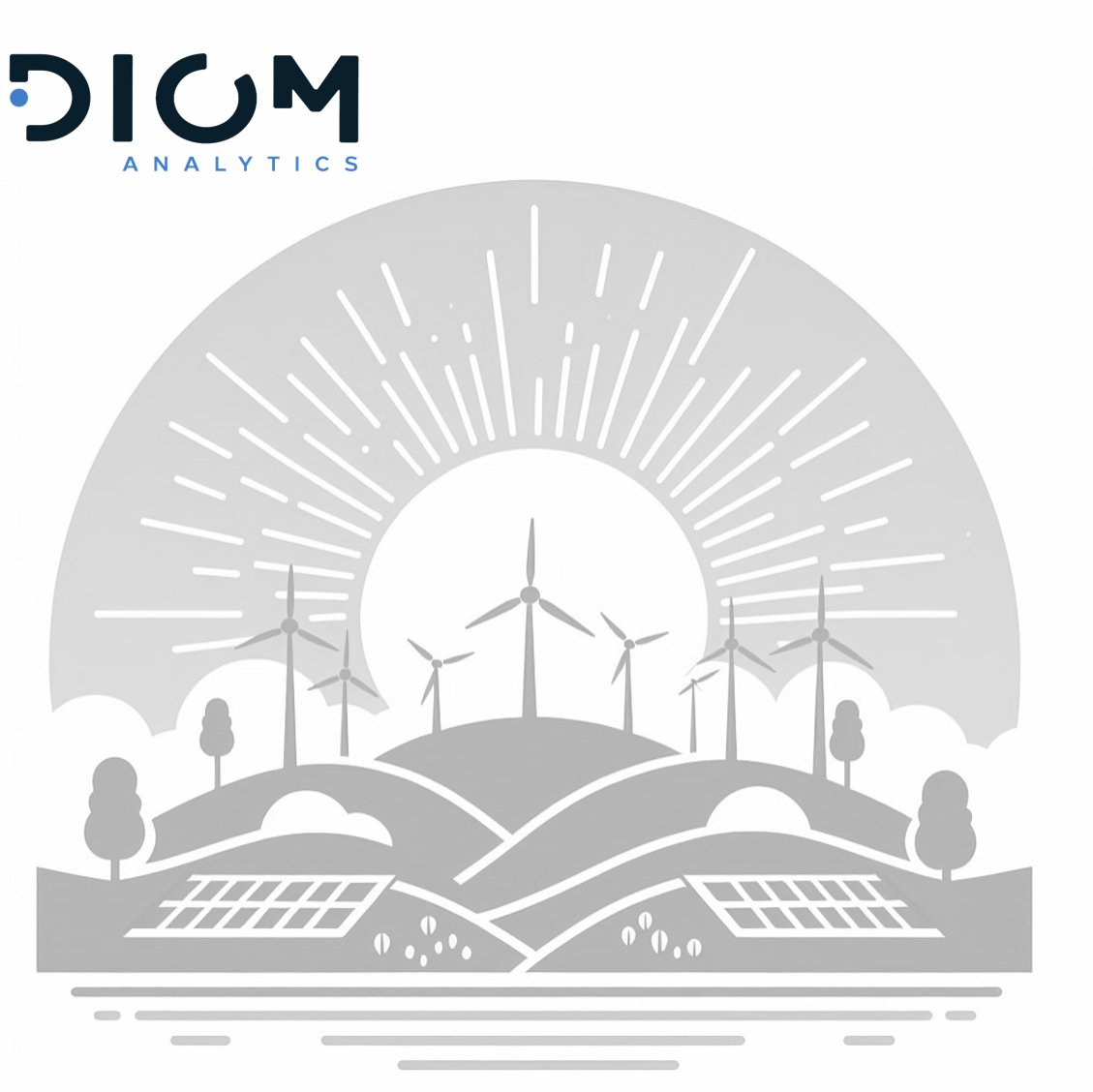 DIOM
ANALYTICS